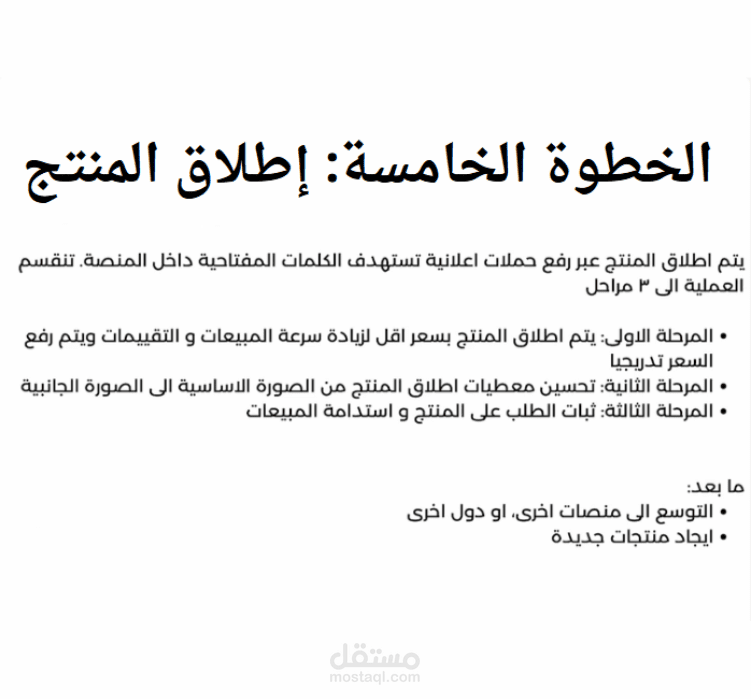 الخطوة الخامسة: إطلاق المنتج

يتم اطلاق المنتج عبر رفع حملات اعلانية تستهدف الكلمات المفتاحية داخل المنصة. تنقسم العملية الى ٣ مراحل

• المرحلة الاولى: يتم اطلاق المنتج بسعر اقل لزيادة سرعة المبيعات و التقييمات ويتم رفع السعر تدريجيا
• المرحلة الثانية: تحسين معطيات اطلاق المنتج من الصورة الاساسية الى الصورة الجانبية
• المرحلة الثالثة: ثبات الطلب على المنتج و استدامة المبيعات

ما بعد:
• التوسع الى منصات اخرى، او دول اخرى
• ايجاد منتجات جديدة

مستقل
mostaql.com